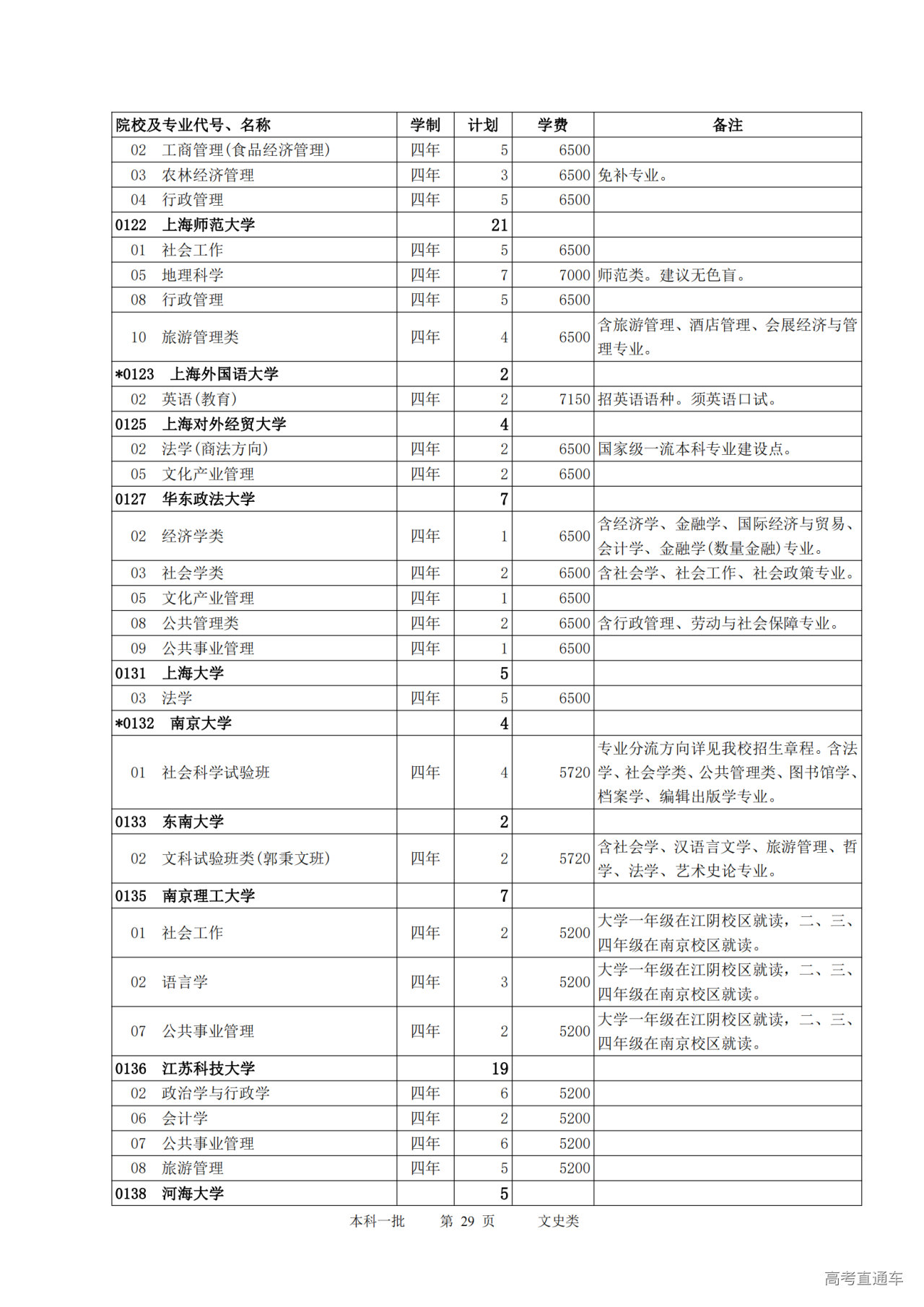 | 院校及专业代号、名称 | 学制 | 计划 | 学费 | 备注 |
|---|---|---|---|---|
| 02 工商管理(食品经济管理) | 四年 | 5 | 6500 | |
| 03 农林经济管理 | 四年 | 3 | 6500 | 免补专业。 |
| 04 行政管理 | 四年 | 5 | 6500 | |
| 0122 上海师范大学 | | 21 | | |
| 01 社会工作 | 四年 | 5 | 6500 | |
| 05 地理科学 | 四年 | 7 | 7000 | 师范类。建议无色盲。 |
| 08 行政管理 | 四年 | 5 | 6500 | |
| 10 旅游管理类 | 四年 | 4 | 6500 | 含旅游管理、酒店管理、会展经济与管理专业。 |
| *0123 上海外国语大学 | | 2 | | |
| 02 英语(教育) | 四年 | 2 | 7150 | 招英语语种。须英语口试。 |
| 0125 上海对外经贸大学 | | 4 | | |
| 02 法学(商法方向) | 四年 | 2 | 6500 | 国家级一流本科专业建设点。 |
| 05 文化产业管理 | 四年 | 2 | 6500 | |
| 0127 华东政法大学 | | 7 | | |
| 02 经济学类 | 四年 | 1 | 6500 | 含经济学、金融学、国际经济与贸易、会计学、金融学(数量金融)专业。 |
| 03 社会学类 | 四年 | 2 | 6500 | 含社会学、社会工作、社会政策专业。 |
| 05 文化产业管理 | 四年 | 1 | 6500 | |
| 08 公共管理类 | 四年 | 2 | 6500 | 含行政管理、劳动与社会保障专业。 |
| 09 公共事业管理 | 四年 | 1 | 6500 | |
| 0131 上海大学 | | 5 | | |
| 03 法学 | 四年 | 5 | 6500 | |
| *0132 南京大学 | | 4 | | |
| 01 社会科学试验班 | 四年 | 4 | 5720 | 专业分流方向详见我校招生章程。含法学、社会学类、公共管理类、图书馆学、档案学、编辑出版学专业。 |
| 0133 东南大学 | | 2 | | |
| 02 文科试验班类(郭秉文班) | 四年 | 2 | 5720 | 含社会学、汉语言文学、旅游管理、哲学、法学、艺术史论专业。 |
| 0135 南京理工大学 | | 7 | | |
| 01 社会工作 | 四年 | 2 | 5200 | 大学一年级在江阴校区就读，二、三、四年级在南京校区就读。 |
| 02 语言学 | 四年 | 3 | 5200 | 大学一年级在江阴校区就读，二、三、四年级在南京校区就读。 |
| 07 公共事业管理 | 四年 | 2 | 5200 | 大学一年级在江阴校区就读，二、三、四年级在南京校区就读。 |
| 0136 江苏科技大学 | | 19 | | |
| 02 政治学与行政学 | 四年 | 6 | 5200 | |
| 06 会计学 | 四年 | 2 | 5200 | |
| 07 公共事业管理 | 四年 | 6 | 5200 | |
| 08 旅游管理 | 四年 | 5 | 5200 | |
| 0138 河海大学 | | 5 | | |

本科一批 第 29 页 文史类

高考直通车